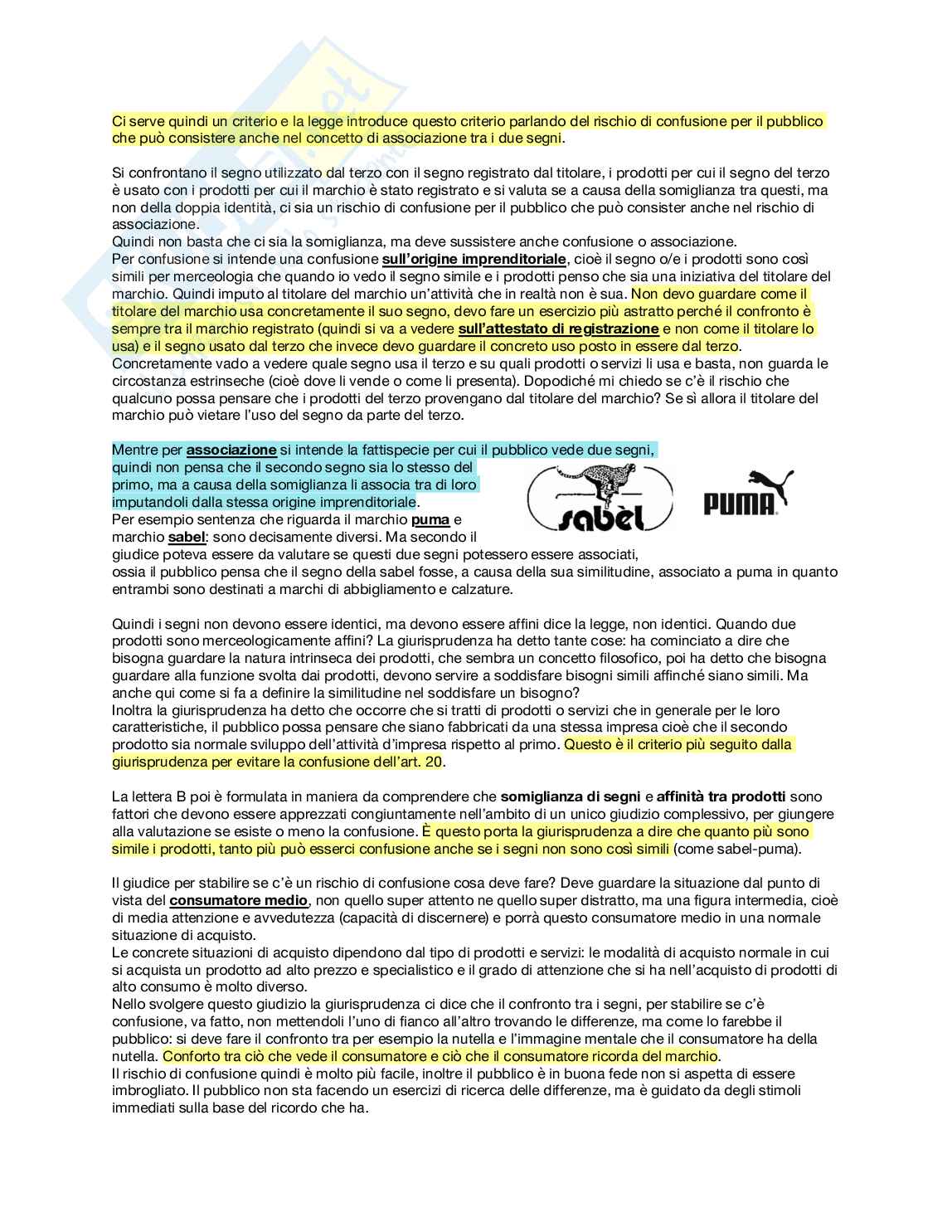 Ci serve quindi un criterio e la legge introduce questo criterio parlando del rischio di confusione per il pubblico che può consistere anche nel concetto di associazione tra i due segni.

Si confrontano il segno utilizzato dal terzo con il segno registrato dal titolare, i prodotti per cui il segno del terzo è usato con i prodotti per cui il marchio è stato registrato e si valuta se a causa della somiglianza tra questi, ma non della doppia identità, ci sia un rischio di confusione per il pubblico che può consister anche nel rischio di associazione.
Quindi non basta che ci sia la somiglianza, ma deve sussistere anche confusione o associazione.
Per confusione si intende una confusione sull'origine imprenditoriale, cioè il segno o/e i prodotti sono così simili per merceologia che quando io vedo il segno simile e i prodotti penso che sia una iniziativa del titolare del marchio. Quindi imputo al titolare del marchio un'attività che in realtà non è sua. Non devo guardare come il titolare del marchio usa concretamente il suo segno, devo fare un esercizio più astratto perché il confronto è sempre tra il marchio registrato (quindi si va a vedere sull'attestato di registrazione e non come il titolare lo usa) e il segno usato dal terzo che invece devo guardare il concreto uso posto in essere dal terzo.
Concretamente vado a vedere quale segno usa il terzo e su quali prodotti o servizi li usa e basta, non guarda le circostanza estrinseche (cioè dove li vende o come li presenta). Dopodiché mi chiedo se c'è il rischio che qualcuno possa pensare che i prodotti del terzo provengano dal titolare del marchio? Se sì allora il titolare del marchio può vietare l'uso del segno da parte del terzo.

Mentre per associazione si intende la fattispecie per cui il pubblico vede due segni, quindi non pensa che il secondo segno sia lo stesso del primo, ma a causa della somiglianza li associa tra di loro imputandoli dalla stessa origine imprenditoriale.
Per esempio sentenza che riguarda il marchio puma e marchio sabel: sono decisamente diversi. Ma secondo il giudice poteva essere da valutare se questi due segni potessero essere associati, ossia il pubblico pensa che il segno della sabel fosse, a causa della sua similitudine, associato a puma in quanto entrambi sono destinati a marchi di abbigliamento e calzature.

sabèl

PUMA

Quindi i segni non devono essere identici, ma devono essere affini dice la legge, non identici. Quando due prodotti sono merceologicamente affini? La giurisprudenza ha detto tante cose: ha cominciato a dire che bisogna guardare la natura intrinseca dei prodotti, che sembra un concetto filosofico, poi ha detto che bisogna guardare alla funzione svolta dai prodotti, devono servire a soddisfare bisogni simili affinché siano simili. Ma anche qui come si fa a definire la similitudine nel soddisfare un bisogno?
Inoltra la giurisprudenza ha detto che occorre che si tratti di prodotti o servizi che in generale per le loro caratteristiche, il pubblico possa pensare che siano fabbricati da una stessa impresa cioè che il secondo prodotto sia normale sviluppo dell'attività d'impresa rispetto al primo. Questo è il criterio più seguito dalla giurisprudenza per evitare la confusione dell'art. 20.

La lettera B poi è formulata in maniera da comprendere che somiglianza di segni e affinità tra prodotti sono fattori che devono essere apprezzati congiuntamente nell'ambito di un unico giudizio complessivo, per giungere alla valutazione se esiste o meno la confusione. È questo porta la giurisprudenza a dire che quanto più sono simile i prodotti, tanto più può esserci confusione anche se i segni non sono così simili (come sabel-puma).

Il giudice per stabilire se c'è un rischio di confusione cosa deve fare? Deve guardare la situazione dal punto di vista del consumatore medio, non quello super attento ne quello super distratto, ma una figura intermedia, cioè di media attenzione e avvedutezza (capacità di discernere) e porrà questo consumatore medio in una normale situazione di acquisto.
Le concrete situazioni di acquisto dipendono dal tipo di prodotti e servizi: le modalità di acquisto normale in cui si acquista un prodotto ad alto prezzo e specialistico e il grado di attenzione che si ha nell'acquisto di prodotti di alto consumo è molto diverso.
Nello svolgere questo giudizio la giurisprudenza ci dice che il confronto tra i segni, per stabilire se c'è confusione, va fatto, non mettendoli l'uno di fianco all'altro trovando le differenze, ma come lo farebbe il pubblico: si deve fare il confronto tra per esempio la nutella e l'immagine mentale che il consumatore ha della nutella. Conforto tra ciò che vede il consumatore e ciò che il consumatore ricorda del marchio.
Il rischio di confusione quindi è molto più facile, inoltre il pubblico è in buona fede non si aspetta di essere imbrogliato. Il pubblico non sta facendo un esercizi di ricerca delle differenze, ma è guidato da degli stimoli immediati sulla base del ricordo che ha.